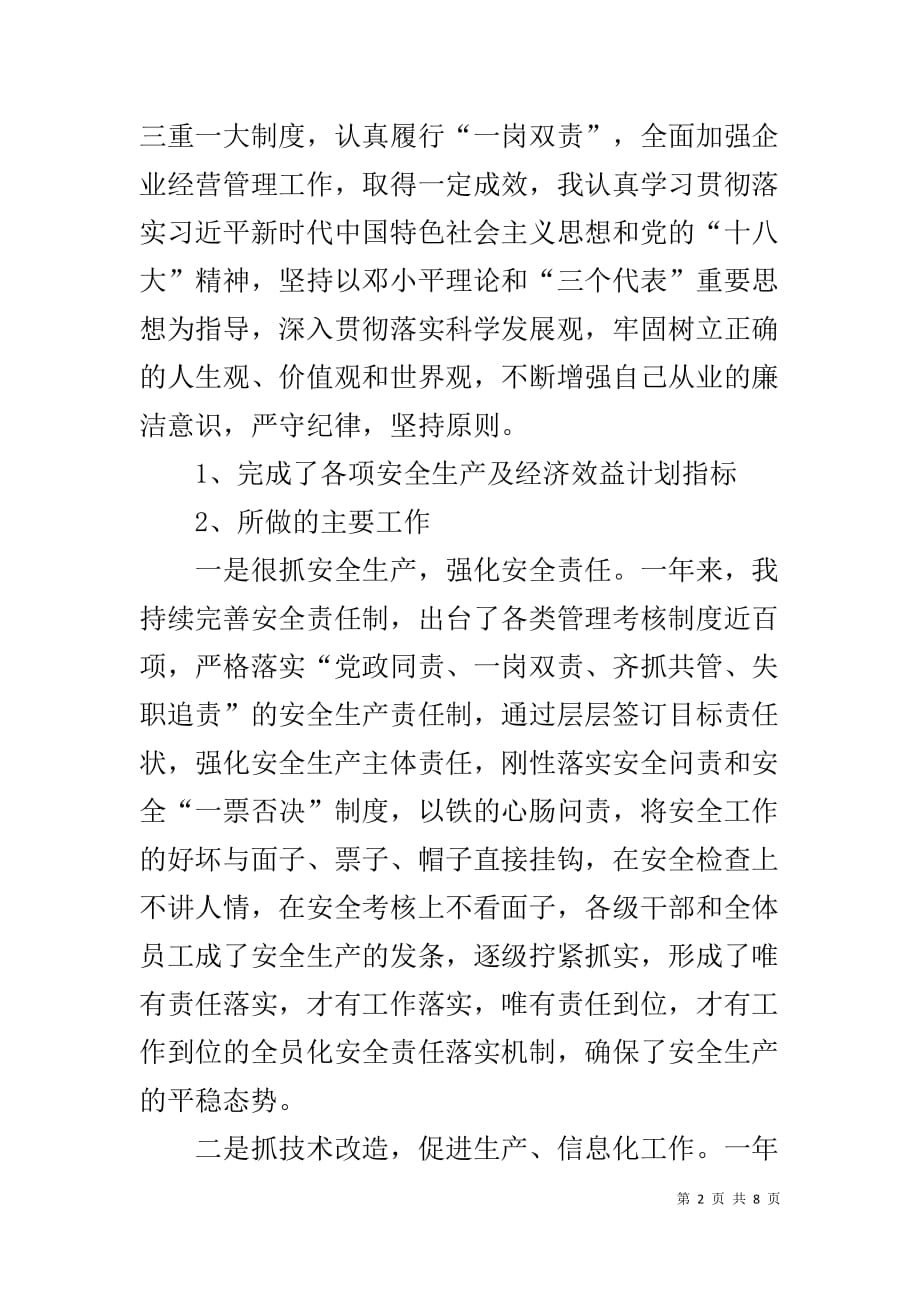 三重一大制度，认真履行“一岗双责”，全面加强企业经营管理工作，取得一定成效，我认真学习贯彻落实习近平新时代中国特色社会主义思想和党的“十八大”精神，坚持以邓小平理论和“三个代表”重要思想为指导，深入贯彻落实科学发展观，牢固树立正确的人生观、价值观和世界观，不断增强自己从业的廉洁意识，严守纪律，坚持原则。

1、完成了各项安全生产及经济效益计划指标

2、所做的主要工作

一是很抓安全生产，强化安全责任。一年来，我持续完善安全责任制，出台了各类管理考核制度近百项，严格落实“党政同责、一岗双责、齐抓共管、失职追责”的安全生产责任制，通过层层签订目标责任状，强化安全生产主体责任，刚性落实安全问责和安全“一票否决”制度，以铁的心肠问责，将安全工作的好坏与面子、票子、帽子直接挂钩，在安全检查上不讲人情，在安全考核上不看面子，各级干部和全体员工成了安全生产的发条，逐级拧紧抓实，形成了唯有责任落实，才有工作落实，唯有责任到位，才有工作到位的全员化安全责任落实机制，确保了安全生产的平稳态势。

二是抓技术改造，促进生产、信息化工作。一年

第 2 页 共 8 页